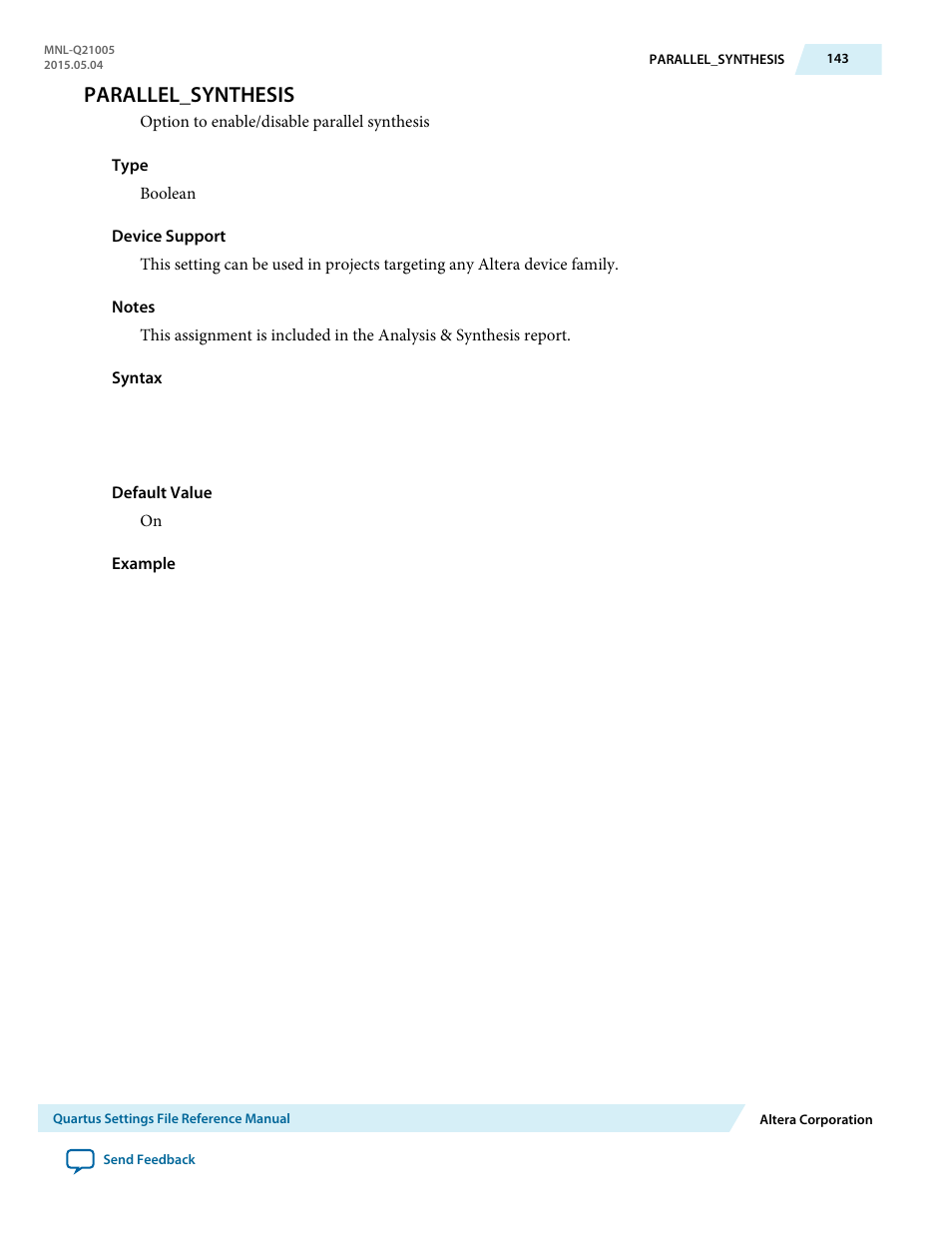 MNL-Q21005
2015.05.04

PARALLEL_SYNTHESIS 143

PARALLEL_SYNTHESIS

Option to enable/disable parallel synthesis

Type

Boolean

Device Support

This setting can be used in projects targeting any Altera device family.

Notes

This assignment is included in the Analysis & Synthesis report.

Syntax

Default Value

On

Example

Quartus Settings File Reference Manual

Altera Corporation

Send Feedback